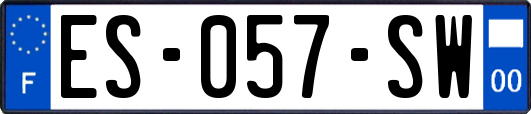 F
ES-057-SW
00